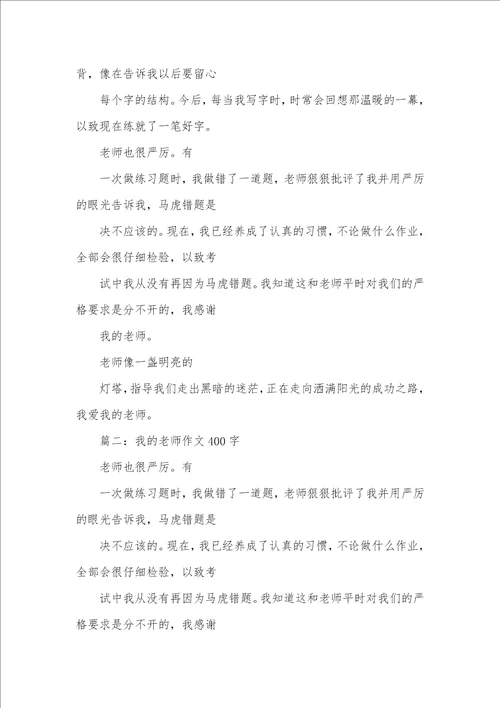 背，像在告诉我以后要留心

每个字的结构。今后，每当我写字时，时常会回想那温暖的一幕，以致现在练就了一笔好字。

老师也很严厉。有

一次做练习题时，我做错了一道题，老师狠狠批评了我并用严厉的眼光告诉我，马虎错题是

决不应该的。现在，我已经养成了认真的习惯，不论做什么作业，全部会很仔细检验，以致考

试中我从没有再因为马虎错题。我知道这和老师平时对我们的严格要求是分不开的，我感谢

我的老师。

老师像一盏明亮的

灯塔，指导我们走出黑暗的迷茫，正在走向洒满阳光的成功之路，我爱我的老师。

篇二：我的老师作文400字

老师也很严厉。有

一次做练习题时，我做错了一道题，老师狠狠批评了我并用严厉的眼光告诉我，马虎错题是

决不应该的。现在，我已经养成了认真的习惯，不论做什么作业，全部会很仔细检验，以致考

试中我从没有再因为马虎错题。我知道这和老师平时对我们的严格要求是分不开的，我感谢